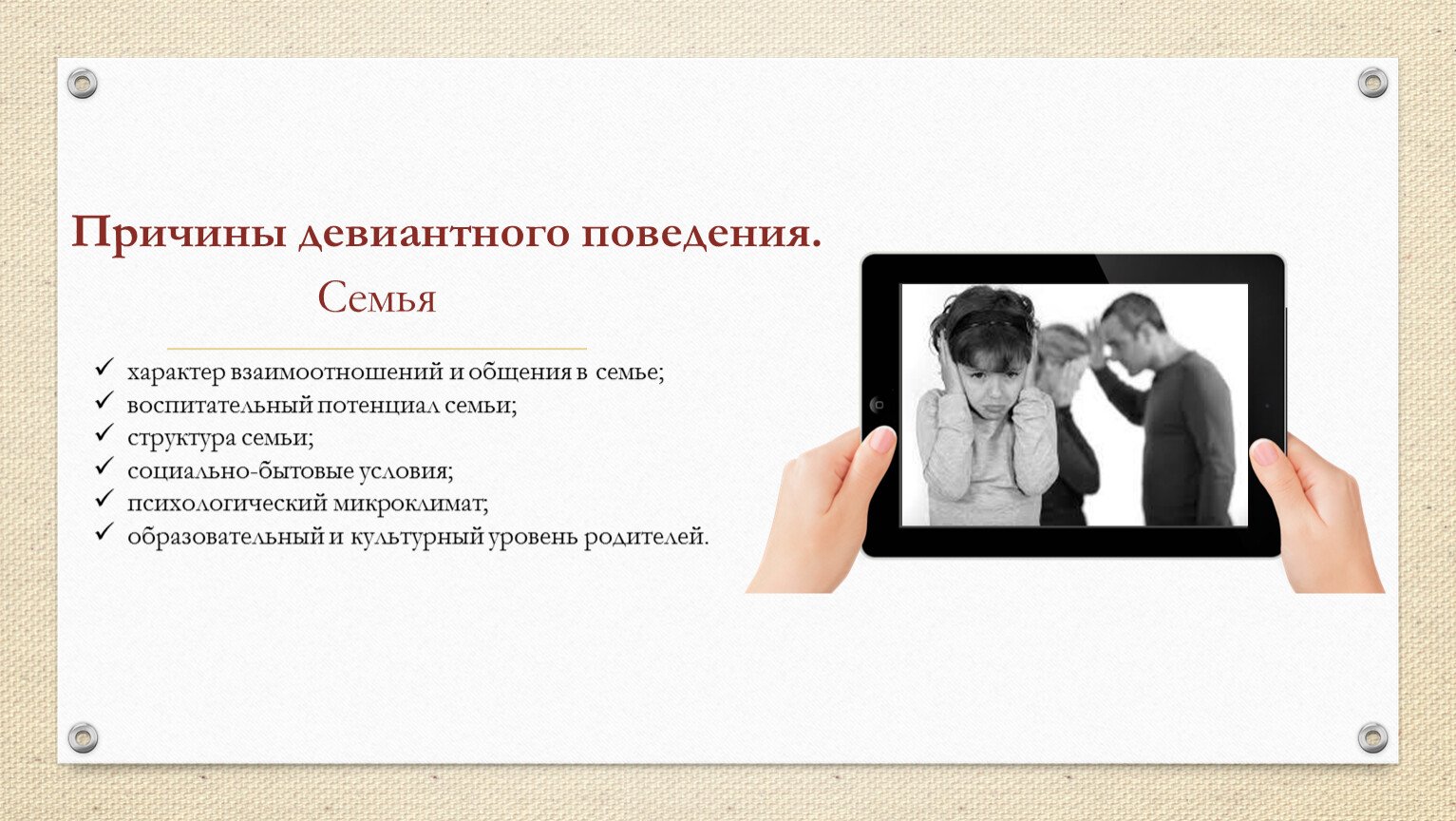 Причины девиантного поведения.

Семья

✓ характер взаимоотношений и общения в семье;
✓ воспитательный потенциал семьи;
✓ структура семьи;
✓ социально-бытовые условия;
✓ психологический микроклимат;
✓ образовательный и культурный уровень родителей.